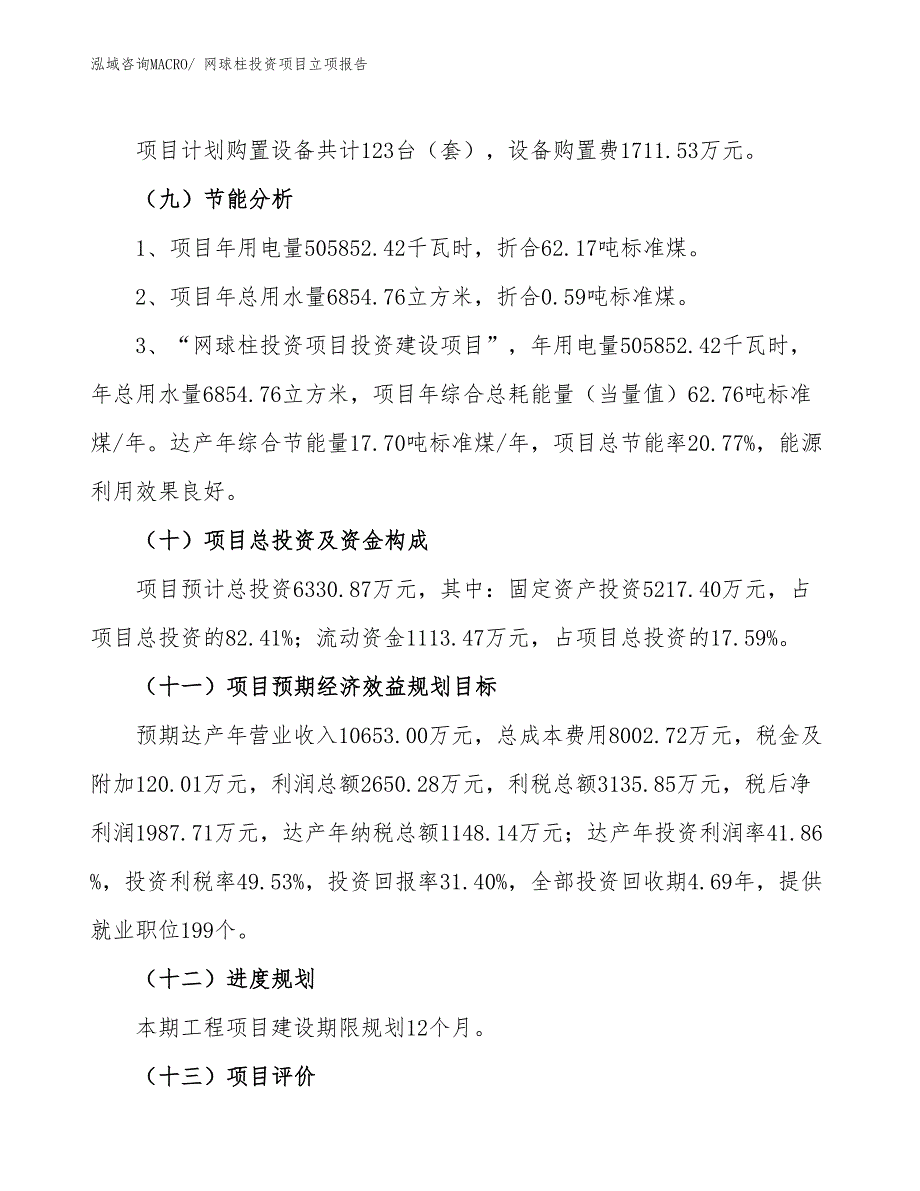 泓域咨询MACRO/ 网球柱投资项目立项报告

项目计划购置设备共计123台（套），设备购置费1711.53万元。

（九）节能分析

1、项目年用电量505852.42千瓦时，折合62.17吨标准煤。

2、项目年总用水量6854.76立方米，折合0.59吨标准煤。

3、“网球柱投资项目投资建设项目”，年用电量505852.42千瓦时，年总用水量6854.76立方米，项目年综合总耗能量（当量值）62.76吨标准煤/年。达产年综合节能量17.70吨标准煤/年，项目总节能率20.77%，能源利用效果良好。

（十）项目总投资及资金构成

项目预计总投资6330.87万元，其中：固定资产投资5217.40万元，占项目总投资的82.41%；流动资金1113.47万元，占项目总投资的17.59%。

（十一）项目预期经济效益规划目标

预期达产年营业收入10653.00万元，总成本费用8002.72万元，税金及附加120.01万元，利润总额2650.28万元，利税总额3135.85万元，税后净利润1987.71万元，达产年纳税总额1148.14万元；达产年投资利润率41.86%，投资利税率49.53%，投资回报率31.40%，全部投资回收期4.69年，提供就业职位199个。

（十二）进度规划

本期工程项目建设期限规划12个月。

（十三）项目评价